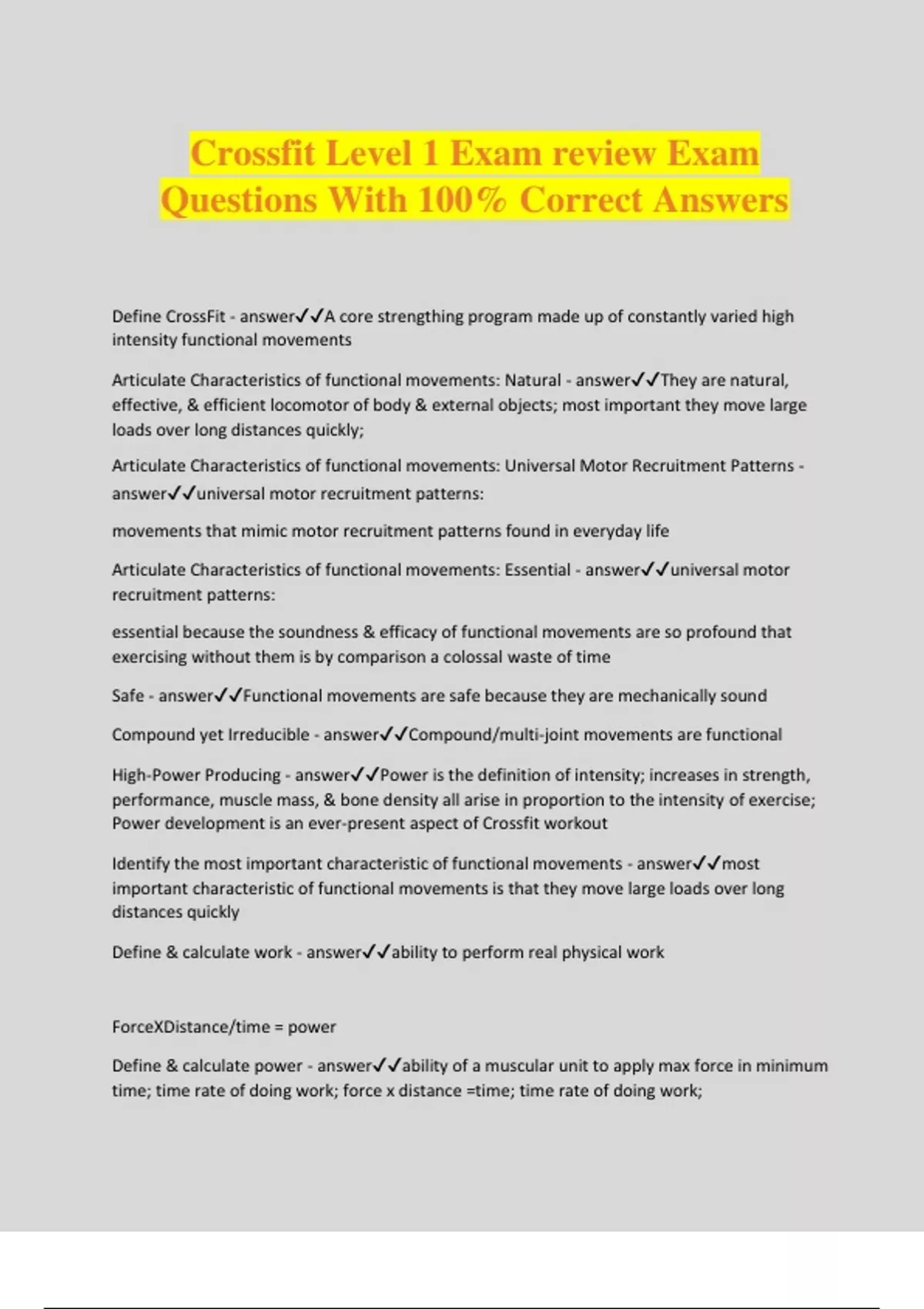 Crossfit Level 1 Exam review Exam Questions With 100% Correct Answers

Define CrossFit - answer✓✓A core strengthing program made up of constantly varied high intensity functional movements

Articulate Characteristics of functional movements: Natural - answer✓✓They are natural, effective, & efficient locomotor of body & external objects; most important they move large loads over long distances quickly;

Articulate Characteristics of functional movements: Universal Motor Recruitment Patterns - answer✓✓universal motor recruitment patterns:

movements that mimic motor recruitment patterns found in everyday life

Articulate Characteristics of functional movements: Essential - answer✓✓universal motor recruitment patterns:

essential because the soundness & efficacy of functional movements are so profound that exercising without them is by comparison a colossal waste of time

Safe - answer✓✓Functional movements are safe because they are mechanically sound

Compound yet Irreducible - answer✓✓Compound/multi-joint movements are functional

High-Power Producing - answer✓✓Power is the definition of intensity; increases in strength, performance, muscle mass, & bone density all arise in proportion to the intensity of exercise; Power development is an ever-present aspect of Crossfit workout

Identify the most important characteristic of functional movements - answer✓✓most important characteristic of functional movements is that they move large loads over long distances quickly

Define & calculate work - answer✓✓ability to perform real physical work

ForceXDistance/time = power

Define & calculate power - answer✓✓ability of a muscular unit to apply max force in minimum time; time rate of doing work; force x distance =time; time rate of doing work;